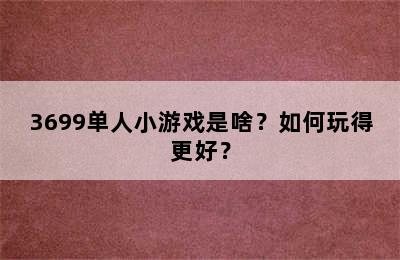 3699单人小游戏是啥？如何玩得更好？